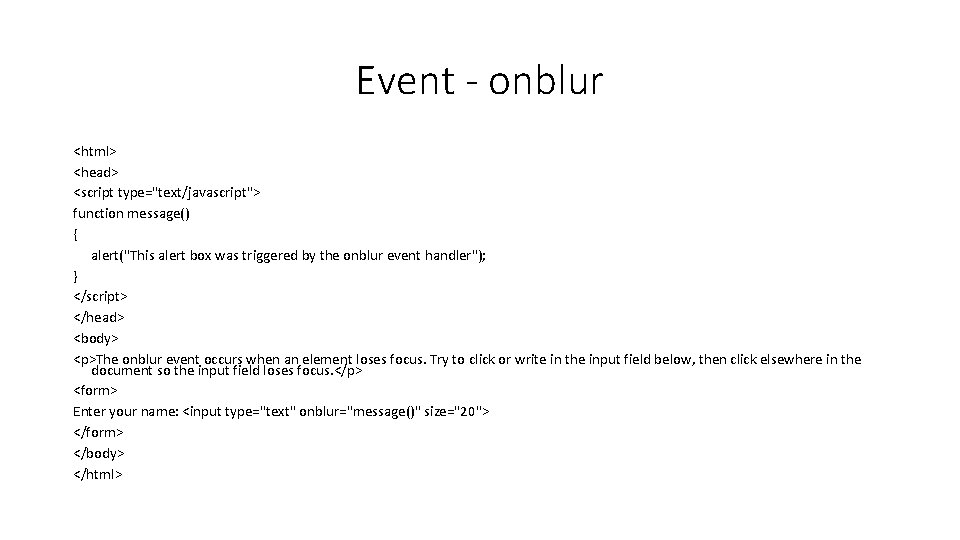 Event - onblur

<html>
<head>
<script type="text/javascript">
function message()
{
alert("This alert box was triggered by the onblur event handler");
}
</script>
</head>
<body>
<p>The onblur event occurs when an element loses focus. Try to click or write in the input field below, then click elsewhere in the document so the input field loses focus.</p>
<form>
Enter your name: <input type="text" onblur="message()" size="20">
</form>
</body>
</html>